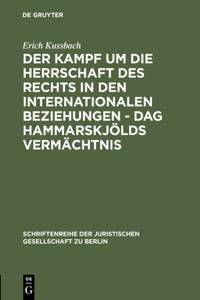 DE GRUYTER

Erich Kussbach

DER KAMPF UM DIE HERRSCHAFT DES RECHTS IN DEN INTERNATIONALEN BEZIEHUNGEN - DAG HAMMARSKJÖLDS VERMÄCHTNIS

SCHRIFTENREIHE DER JURISTISCHEN GESELLSCHAFT ZU BERLIN

DE G